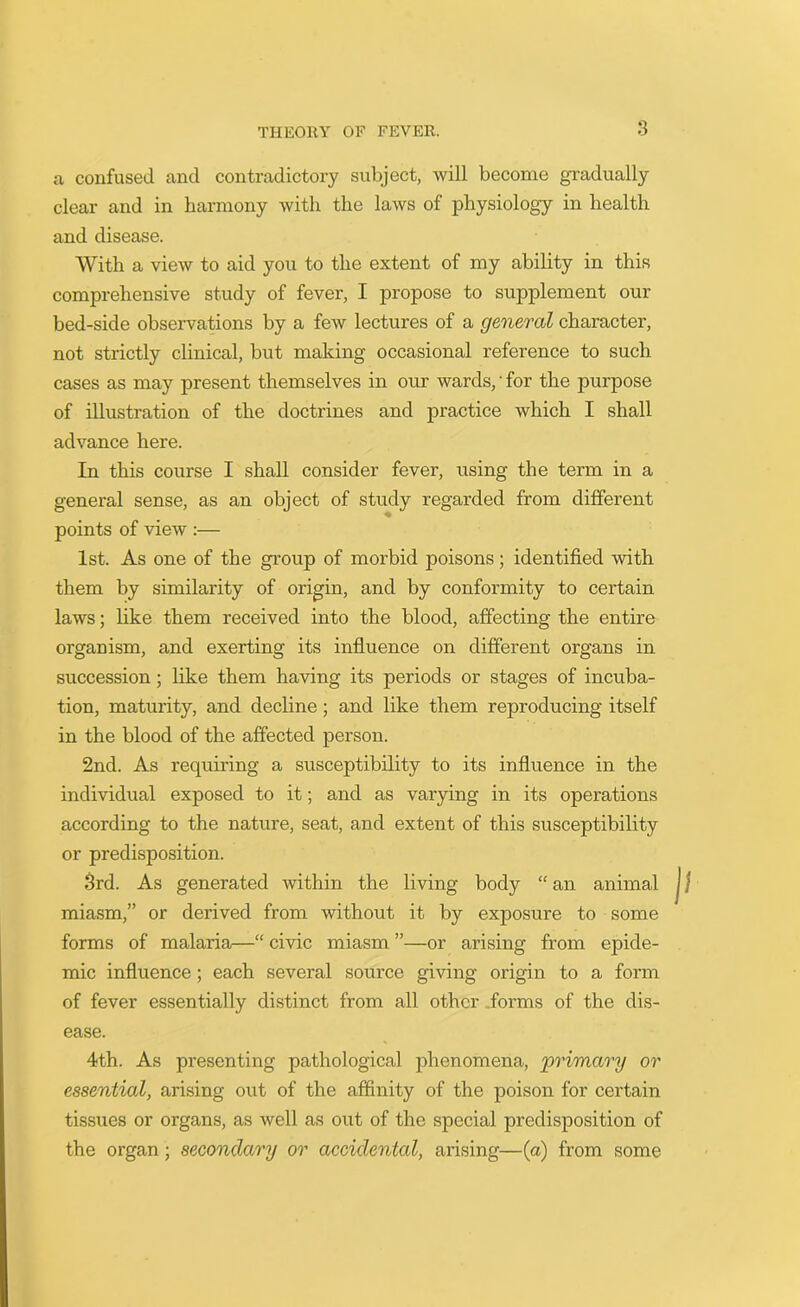 THEORY OF FEVER. 3

a confused and contradictory subject, will become gradually clear and in harmony with the laws of physiology in health and disease.

With a view to aid you to the extent of my ability in this comprehensive study of fever, I propose to supplement our bed-side observations by a few lectures of a general character, not strictly clinical, but making occasional reference to such cases as may present themselves in our wards, for the purpose of illustration of the doctrines and practice which I shall advance here.

In this course I shall consider fever, using the term in a general sense, as an object of study regarded from different points of view :—

1st. As one of the group of morbid poisons; identified with them by similarity of origin, and by conformity to certain laws; like them received into the blood, affecting the entire organism, and exerting its influence on different organs in succession; like them having its periods or stages of incubation, maturity, and decline; and like them reproducing itself in the blood of the affected person.

2nd. As requiring a susceptibility to its influence in the individual exposed to it; and as varying in its operations according to the nature, seat, and extent of this susceptibility or predisposition.

3rd. As generated within the living body "an animal miasm," or derived from without it by exposure to some forms of malaria—"civic miasm"—or arising from epidemic influence; each several source giving origin to a form of fever essentially distinct from all other forms of the disease.

4th. As presenting pathological phenomena, primary or essential, arising out of the affinity of the poison for certain tissues or organs, as well as out of the special predisposition of the organ; secondary or accidental, arising—(a) from some